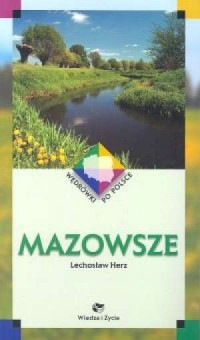 WĘDRÓWKI PO POLSCE

MAZOWSZE

Lechosław Herz

Wiedza i Życie